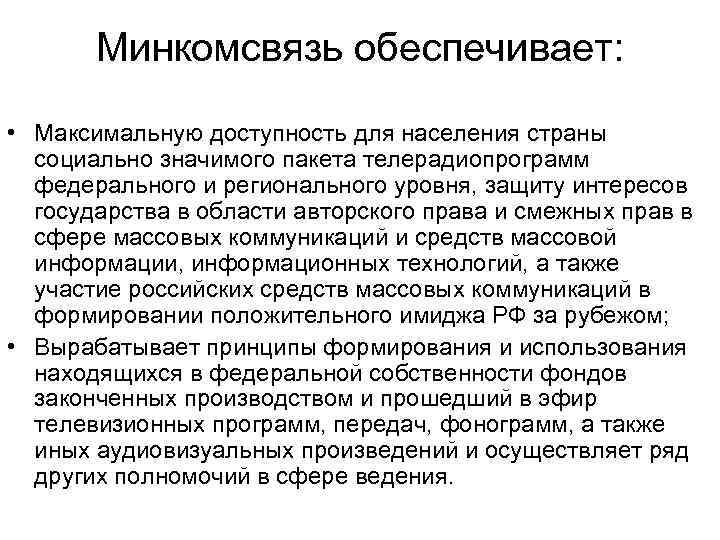 Минкомсвязь обеспечивает:

• Максимальную доступность для населения страны социально значимого пакета телерадиопрограмм федерального и регионального уровня, защиту интересов государства в области авторского права и смежных прав в сфере массовых коммуникаций и средств массовой информации, информационных технологий, а также участие российских средств массовых коммуникаций в формировании положительного имиджа РФ за рубежом;
• Вырабатывает принципы формирования и использования находящихся в федеральной собственности фондов законченных производством и прошедший в эфир телевизионных программ, передач, фонограмм, а также иных аудиовизуальных произведений и осуществляет ряд других полномочий в сфере ведения.